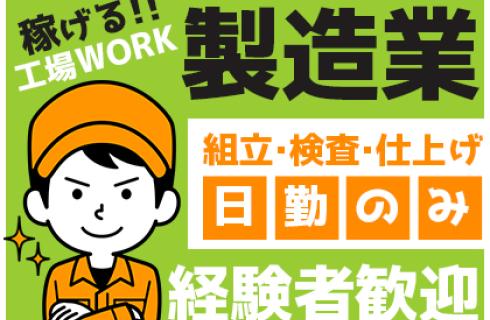 稼げる!!
工場WORK

製造業

組立・検査・仕上げ

日勤のみ

経験者歓迎